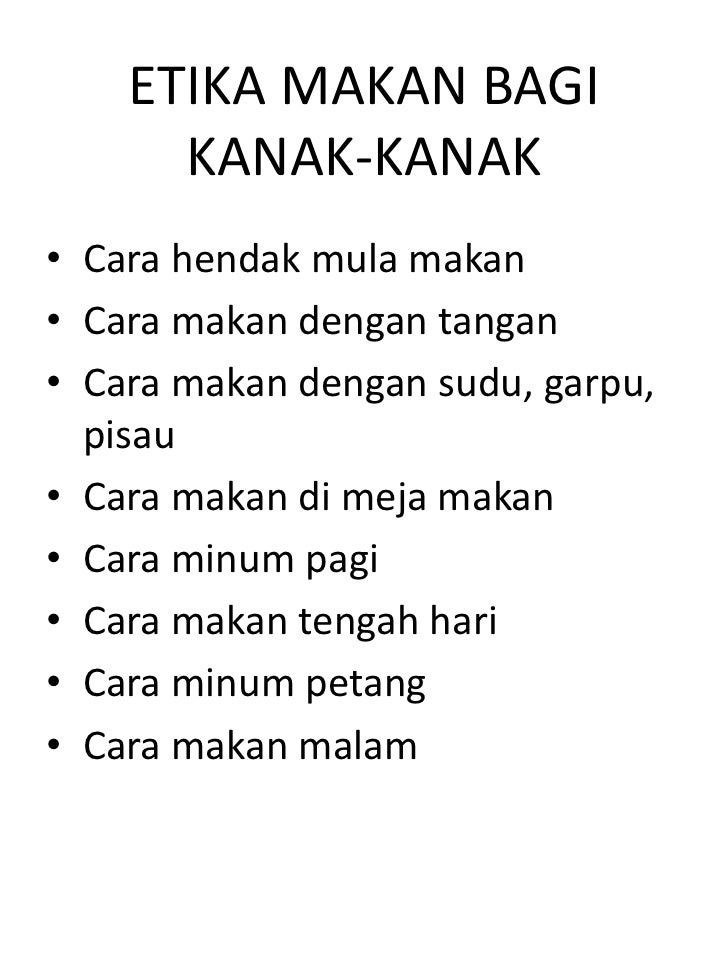 ETIKA MAKAN BAGI KANAK-KANAK

• Cara hendak mula makan
• Cara makan dengan tangan
• Cara makan dengan sudu, garpu, pisau
• Cara makan di meja makan
• Cara minum pagi
• Cara makan tengah hari
• Cara minum petang
• Cara makan malam